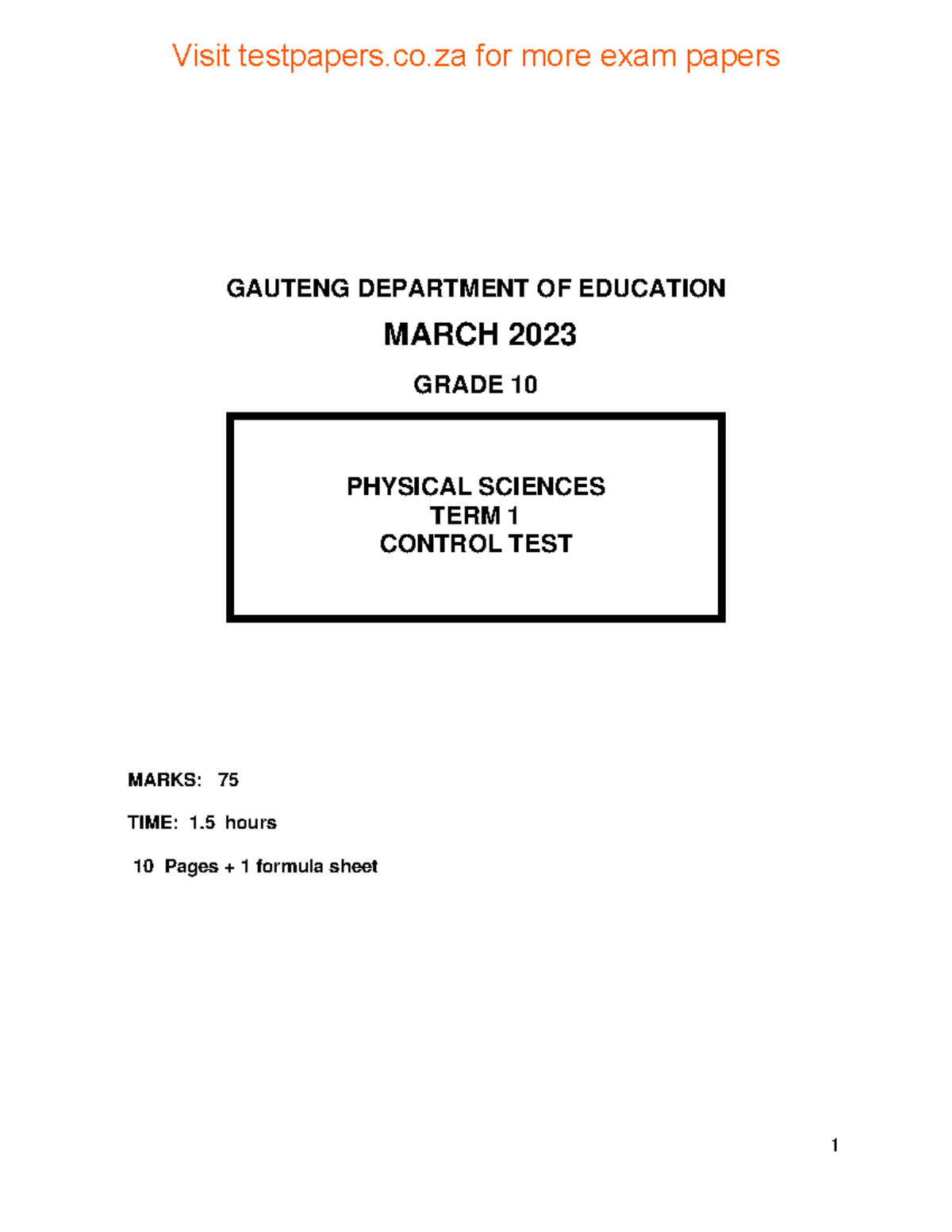 Visit testpapers.co.za for more exam papers

GAUTENG DEPARTMENT OF EDUCATION

MARCH 2023

GRADE 10

PHYSICAL SCIENCES
TERM 1
CONTROL TEST

MARKS: 75

TIME: 1.5 hours

10 Pages + 1 formula sheet

1